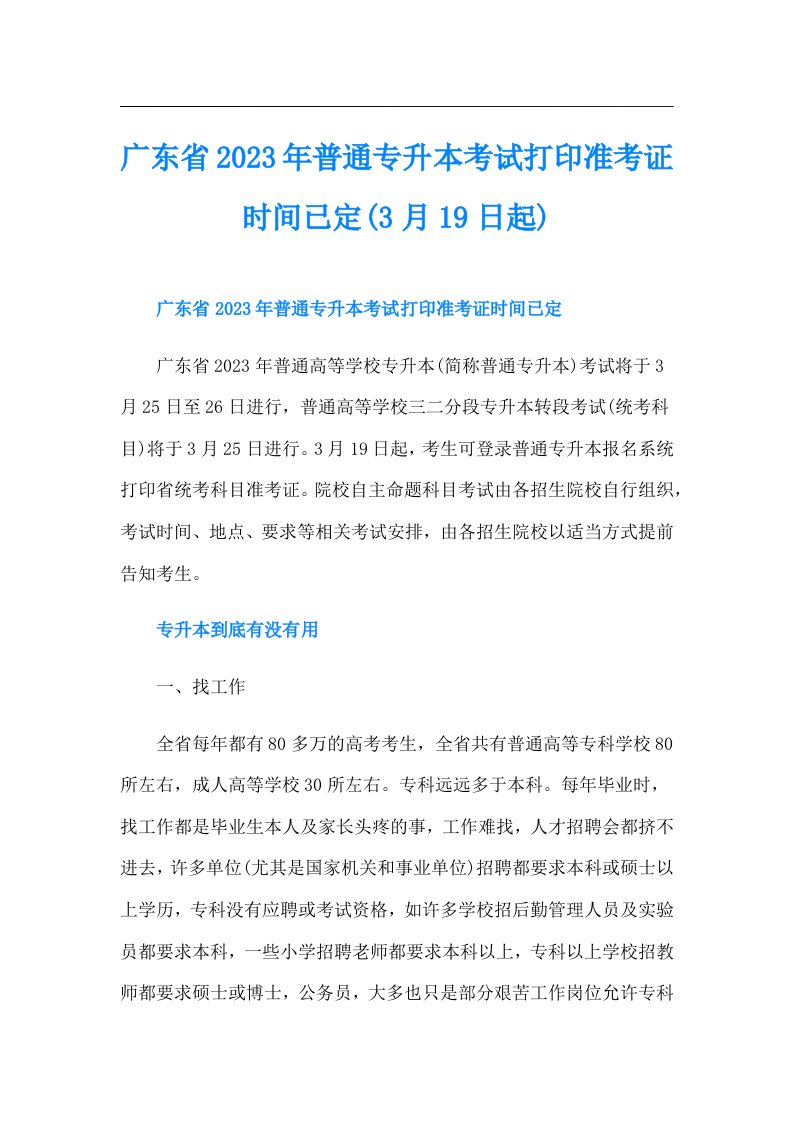 广东省2023年普通专升本考试打印准考证时间已定(3月19日起)

广东省2023年普通专升本考试打印准考证时间已定

广东省2023年普通高等学校专升本(简称普通专升本)考试将于3月25日至26日进行，普通高等学校三二分段专升本转段考试(统考科目)将于3月25日进行。3月19日起，考生可登录普通专升本报名系统打印省统考科目准考证。院校自主命题科目考试由各招生院校自行组织，考试时间、地点、要求等相关考试安排，由各招生院校以适当方式提前告知考生。

专升本到底有没有用

一、找工作

全省每年都有80多万的高考考生，全省共有普通高等专科学校80所左右，成人高等学校30所左右。专科远远多于本科。每年毕业时，找工作都是毕业生本人及家长头疼的事，工作难找，人才招聘会都挤不进去，许多单位(尤其是国家机关和事业单位)招聘都要求本科或硕士以上学历，专科没有应聘或考试资格，如许多学校招后勤管理人员及实验员都要求本科，一些小学招聘老师都要求本科以上，专科以上学校招教师都要求硕士或博士，公务员，大多也只是部分艰苦工作岗位允许专科